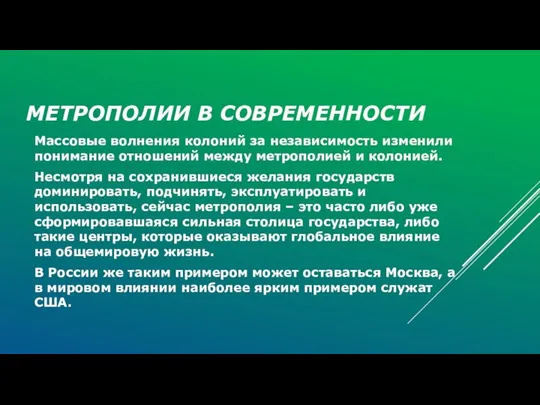 МЕТРОПОЛИИ В СОВРЕМЕННОСТИ

Массовые волнения колоний за независимость изменили понимание отношений между метрополией и колонией.

Несмотря на сохранившиеся желания государств доминировать, подчинять, эксплуатировать и использовать, сейчас метрополия – это часто либо уже сформировавшаяся сильная столица государства, либо такие центры, которые оказывают глобальное влияние на общемировую жизнь.

В России же таким примером может оставаться Москва, а в мировом влиянии наиболее ярким примером служат США.